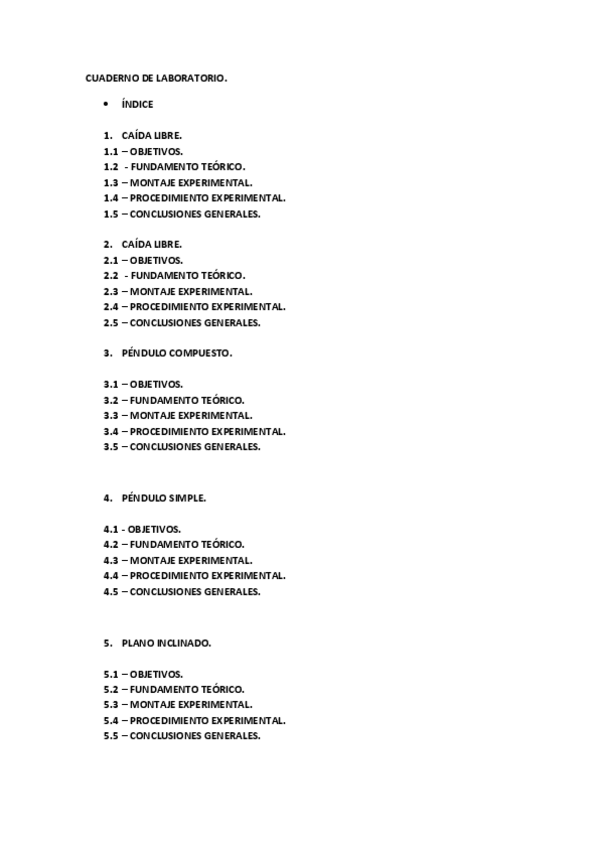 CUADERNO DE LABORATORIO.

• ÍNDICE

1. CAÍDA LIBRE.
1.1 – OBJETIVOS.
1.2 - FUNDAMENTO TEÓRICO.
1.3 – MONTAJE EXPERIMENTAL.
1.4 – PROCEDIMIENTO EXPERIMENTAL.
1.5 – CONCLUSIONES GENERALES.

2. CAÍDA LIBRE.
2.1 – OBJETIVOS.
2.2 - FUNDAMENTO TEÓRICO.
2.3 – MONTAJE EXPERIMENTAL.
2.4 – PROCEDIMIENTO EXPERIMENTAL.
2.5 – CONCLUSIONES GENERALES.

3. PÉNDULO COMPUESTO.

3.1 – OBJETIVOS.
3.2 – FUNDAMENTO TEÓRICO.
3.3 – MONTAJE EXPERIMENTAL.
3.4 – PROCEDIMIENTO EXPERIMENTAL.
3.5 – CONCLUSIONES GENERALES.

4. PÉNDULO SIMPLE.

4.1 - OBJETIVOS.
4.2 – FUNDAMENTO TEÓRICO.
4.3 – MONTAJE EXPERIMENTAL.
4.4 – PROCEDIMIENTO EXPERIMENTAL.
4.5 – CONCLUSIONES GENERALES.

5. PLANO INCLINADO.

5.1 – OBJETIVOS.
5.2 – FUNDAMENTO TEÓRICO.
5.3 – MONTAJE EXPERIMENTAL.
5.4 – PROCEDIMIENTO EXPERIMENTAL.
5.5 – CONCLUSIONES GENERALES.